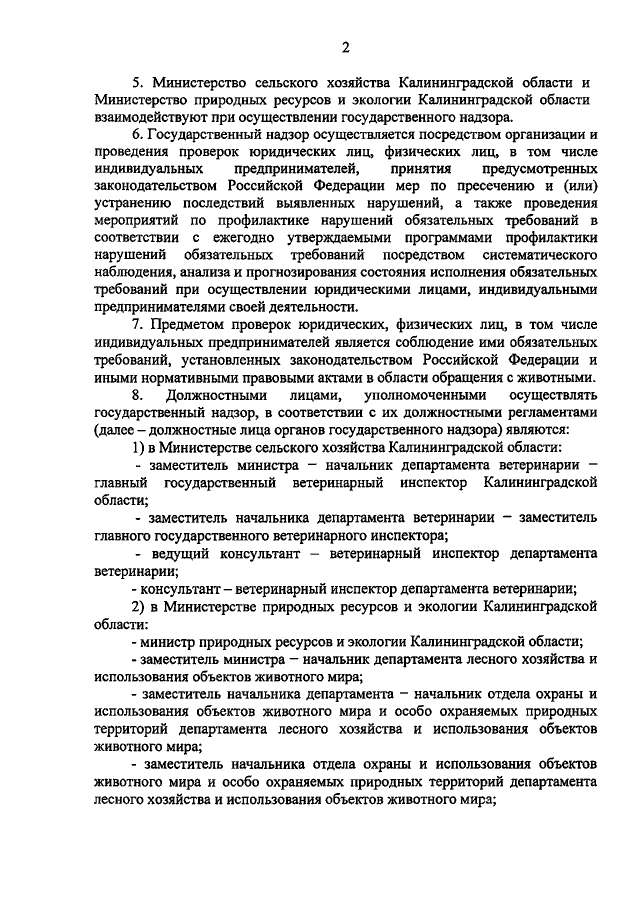 2

5. Министерство сельского хозяйства Калининградской области и Министерство природных ресурсов и экологии Калининградской области взаимодействуют при осуществлении государственного надзора.

6. Государственный надзор осуществляется посредством организации и проведения проверок юридических лиц, физических лиц, в том числе индивидуальных предпринимателей, принятия предусмотренных законодательством Российской Федерации мер по пресечению и (или) устранению последствий выявленных нарушений, а также проведения мероприятий по профилактике нарушений обязательных требований в соответствии с ежегодно утверждаемыми программами профилактики нарушений обязательных требований посредством систематического наблюдения, анализа и прогнозирования состояния исполнения обязательных требований при осуществлении юридическими лицами, индивидуальными предпринимателями своей деятельности.

7. Предметом проверок юридических, физических лиц, в том числе индивидуальных предпринимателей является соблюдение ими обязательных требований, установленных законодательством Российской Федерации и иными нормативными правовыми актами в области обращения с животными.

8. Должностными лицами, уполномоченными осуществлять государственный надзор, в соответствии с их должностными регламентами (далее – должностные лица органов государственного надзора) являются:

1) в Министерстве сельского хозяйства Калининградской области:

- заместитель министра – начальник департамента ветеринарии – главный государственный ветеринарный инспектор Калининградской области;

- заместитель начальника департамента ветеринарии – заместитель главного государственного ветеринарного инспектора;

- ведущий консультант – ветеринарный инспектор департамента ветеринарии;

- консультант – ветеринарный инспектор департамента ветеринарии;

2) в Министерстве природных ресурсов и экологии Калининградской области:

- министр природных ресурсов и экологии Калининградской области;

- заместитель министра – начальник департамента лесного хозяйства и использования объектов животного мира;

- заместитель начальника департамента – начальник отдела охраны и использования объектов животного мира и особо охраняемых природных территорий департамента лесного хозяйства и использования объектов животного мира;

- заместитель начальника отдела охраны и использования объектов животного мира и особо охраняемых природных территорий департамента лесного хозяйства и использования объектов животного мира;